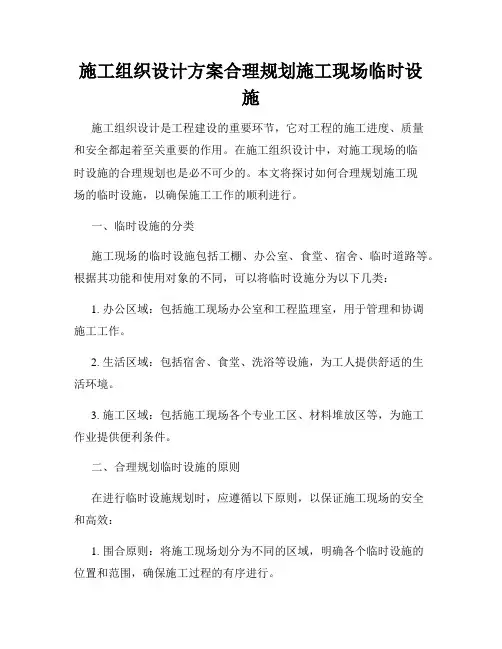 施工组织设计方案合理规划施工现场临时设施

施工组织设计是工程建设的重要环节，它对工程的施工进度、质量和安全都起着至关重要的作用。在施工组织设计中，对施工现场的临时设施的合理规划也是必不可少的。本文将探讨如何合理规划施工现场的临时设施，以确保施工工作的顺利进行。

一、临时设施的分类

施工现场的临时设施包括工棚、办公室、食堂、宿舍、临时道路等。根据其功能和使用对象的不同，可以将临时设施分为以下几类：

1. 办公区域：包括施工现场办公室和工程监理室，用于管理和协调施工工作。

2. 生活区域：包括宿舍、食堂、洗浴等设施，为工人提供舒适的生活环境。

3. 施工区域：包括施工现场各个专业工区、材料堆放区等，为施工作业提供便利条件。

二、合理规划临时设施的原则

在进行临时设施规划时，应遵循以下原则，以保证施工现场的安全和高效：

1. 围合原则：将施工现场划分为不同的区域，明确各个临时设施的位置和范围，确保施工过程的有序进行。